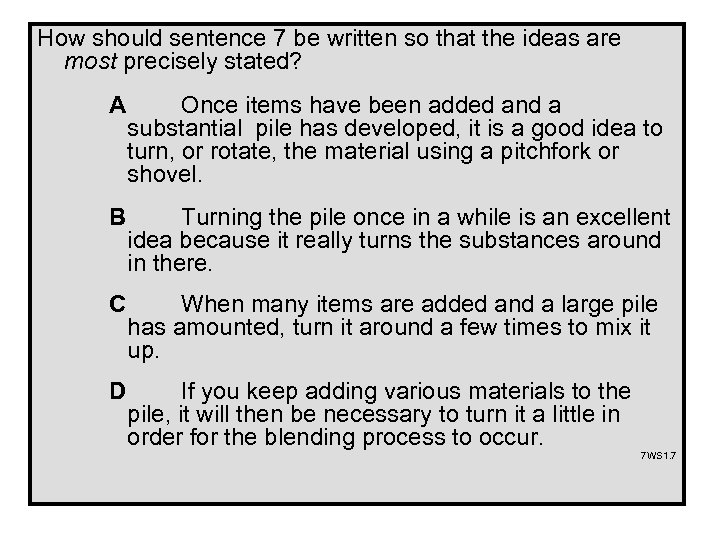 How should sentence 7 be written so that the ideas are most precisely stated?

A Once items have been added and a substantial pile has developed, it is a good idea to turn, or rotate, the material using a pitchfork or shovel.

B Turning the pile once in a while is an excellent idea because it really turns the substances around in there.

C When many items are added and a large pile has amounted, turn it around a few times to mix it up.

D If you keep adding various materials to the pile, it will then be necessary to turn it a little in order for the blending process to occur.

7WS1.7